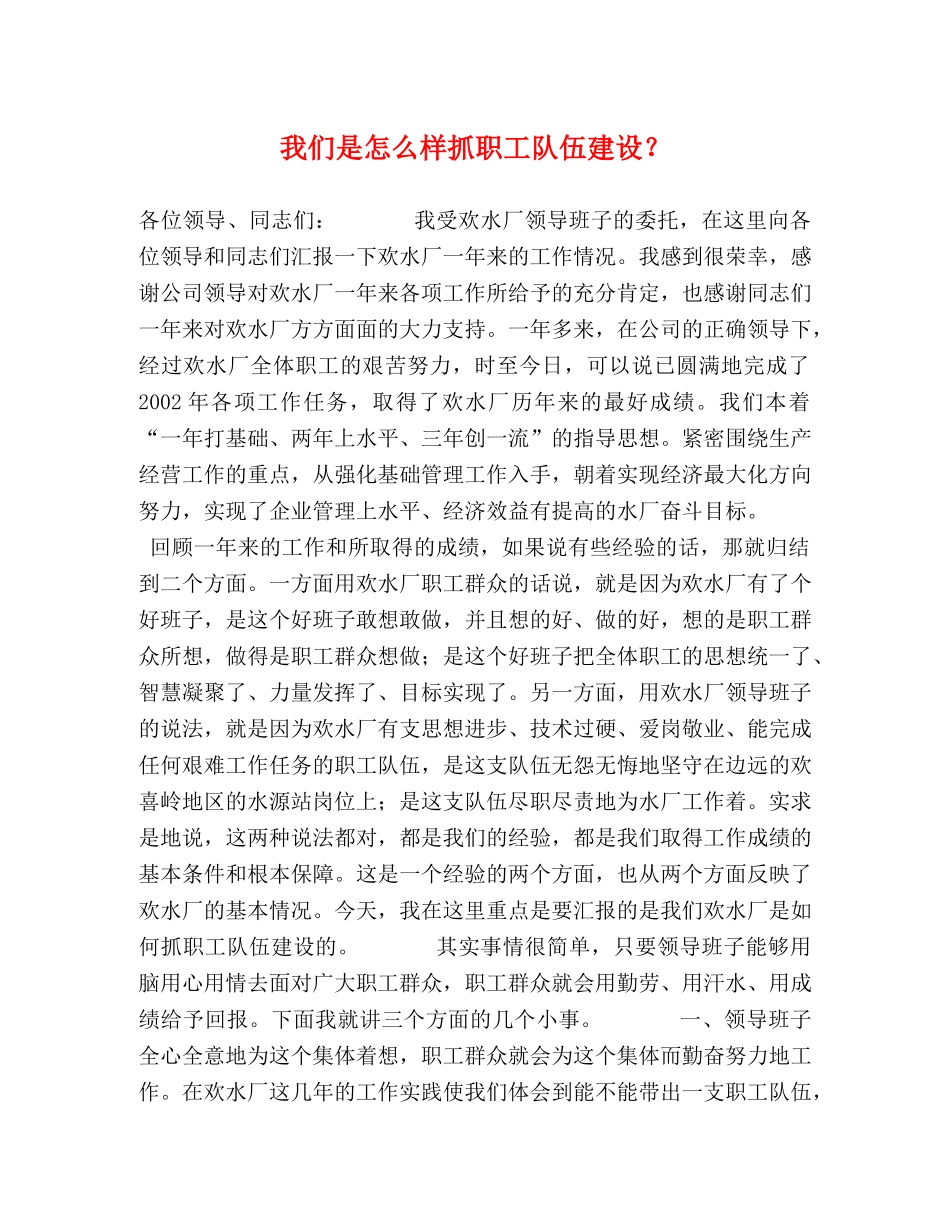 我们是怎么样抓职工队伍建设？

各位领导、同志们：　　　　我受欢水厂领导班子的委托，在这里向各位领导和同志们汇报一下欢水厂一年来的工作情况。我感到很荣幸，感谢公司领导对欢水厂一年来各项工作所给予的充分肯定，也感谢同志们一年来对欢水厂方方面面的大力支持。一年多来，在公司的正确领导下，经过欢水厂全体职工的艰苦努力，时至今日，可以说已圆满地完成了2002年各项工作任务，取得了欢水厂历年来的最好成绩。我们本着“一年打基础、两年上水平、三年创一流”的指导思想。紧密围绕生产经营工作的重点，从强化基础管理工作入手，朝着实现经济最大化方向努力，实现了企业管理上水平、经济效益有提高的水厂奋斗目标。

回顾一年来的工作和所取得的成绩，如果说有些经验的话，那就归结到二个方面。一方面用欢水厂职工群众的话说，就是因为欢水厂有了个好班子，是这个好班子敢想敢做，并且想的好、做的好，想的是职工群众所想，做得是职工群众想做；是这个好班子把全体职工的思想统一了、智慧凝聚了、力量发挥了、目标实现了。另一方面，用欢水厂领导班子的说法，就是因为欢水厂有支思想进步、技术过硬、爱岗敬业、能完成任何艰难工作任务的职工队伍，是这支队伍无怨无悔地坚守在边远的欢喜岭地区的水源站岗位上；是这支队伍尽职尽责地为水厂工作着。实求是地说，这两种说法都对，都是我们的经验，都是我们取得工作成绩的基本条件和根本保障。这是一个经验的两个方面，也从两个方面反映了欢水厂的基本情况。今天，我在这里重点是要汇报的是我们欢水厂是如何抓职工队伍建设的。　　　　其实事情很简单，只要领导班子能够用脑用心用情去面对广大职工群众，职工群众就会用勤劳、用汗水、用成绩给予回报。下面我就讲三个方面的几个小事。　　　　一、领导班子全心全意地为这个集体着想，职工群众就会为这个集体而勤奋努力地工作。在欢水厂这几年的工作实践使我们体会到能不能带出一支职工队伍，